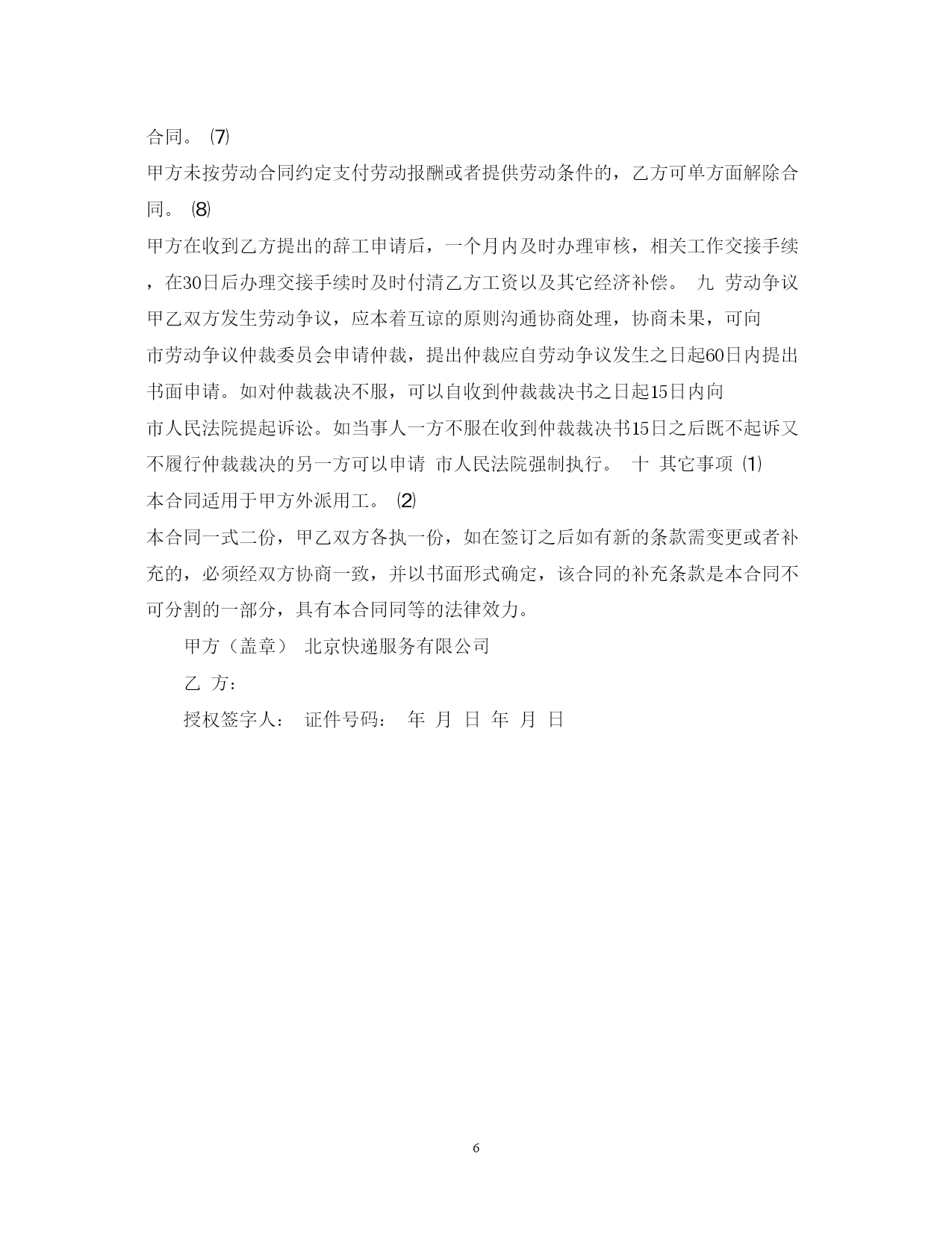 合同。 (7)
甲方未按劳动合同约定支付劳动报酬或者提供劳动条件的，乙方可单方面解除合同。 (8)
甲方在收到乙方提出的辞工申请后，一个月内及时办理审核，相关工作交接手续，在30日后办理交接手续时及时付清乙方工资以及其它经济补偿。 九 劳动争议 甲乙双方发生劳动争议，应本着互谅的原则沟通协商处理，协商未果，可向 市劳动争议仲裁委员会申请仲裁，提出仲裁应自劳动争议发生之日起60日内提出书面申请。如对仲裁裁决不服，可以自收到仲裁裁决书之日起15日内向 市人民法院提起诉讼。如当事人一方不服在收到仲裁裁决书15日之后既不起诉又不履行仲裁裁决的另一方可以申请 市人民法院强制执行。 十 其它事项 (1)
本合同适用于甲方外派用工。 (2)
本合同一式二份，甲乙双方各执一份，如在签订之后如有新的条款需变更或者补充的，必须经双方协商一致，并以书面形式确定，该合同的补充条款是本合同不可分割的一部分，具有本合同同等的法律效力。

甲方（盖章） 北京快递服务有限公司

乙 方：

授权签字人： 证件号码： 年 月 日 年 月 日

6